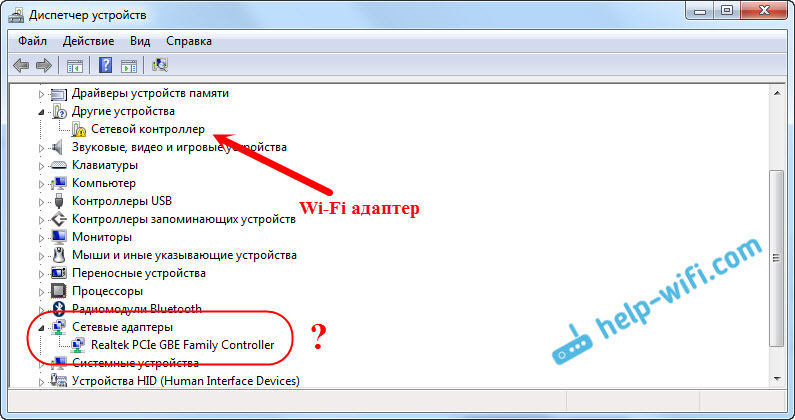 Диспетчер устройств

Файл Действие Вид Справка

Драйверы устройств памяти
Другие устройства
Сетевой контроллер
Звуковые, видео и игровые устройства
Клавиатуры
Компьютер
Контроллеры USB
Контроллеры запоминающих устройств
Мониторы
Мыши и иные указывающие устройства
Переносные устройства
Процессоры
Радиомодули Bluetooth
Сетевые адаптеры
Realtek PCIe GBE Family Controller
Системные устройства
Устройства HID (Human Interface Devices)

Wi-Fi адаптер

?

help-wifi.com